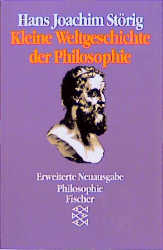 Hans Joachim Störig
Kleine Weltgeschichte der Philosophie

Erweiterte Neuausgabe
Philosophie
Fischer